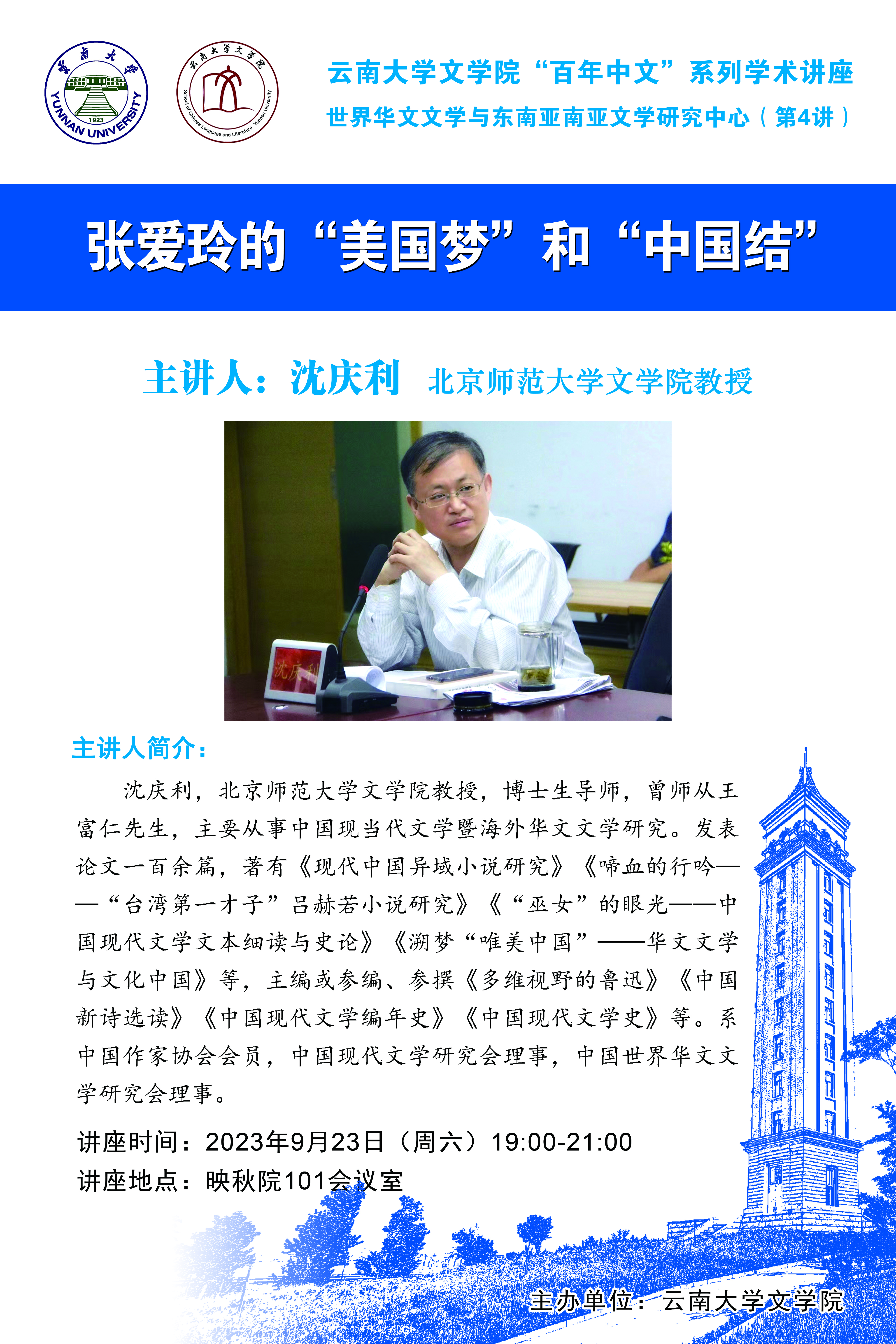 雲南大學
YUNNAN UNIVERSITY
1923

云南大学文学院
School of Chinese Language and Literature Yunnan University

云南大学文学院“百年中文”系列学术讲座
世界华文文学与东南亚南亚文学研究中心（第4讲）

张爱玲的“美国梦”和“中国结”

主讲人：沈庆利 北京师范大学文学院教授

沈庆利

主讲人简介：

沈庆利，北京师范大学文学院教授，博士生导师，曾师从王富仁先生，主要从事中国现当代文学暨海外华文文学研究。发表论文一百余篇，著有《现代中国异域小说研究》《啼血的行吟——“台湾第一才子”吕赫若小说研究》《“巫女”的眼光——中国现代文学文本细读与史论》《溯梦“唯美中国”——华文文学与文化中国》等，主编或参编、参撰《多维视野的鲁迅》《中国新诗选读》《中国现代文学编年史》《中国现代文学史》等。系中国作家协会会员，中国现代文学研究会理事，中国世界华文文学研究会理事。

讲座时间：2023年9月23日（周六）19:00-21:00
讲座地点：映秋院101会议室

主办单位：云南大学文学院